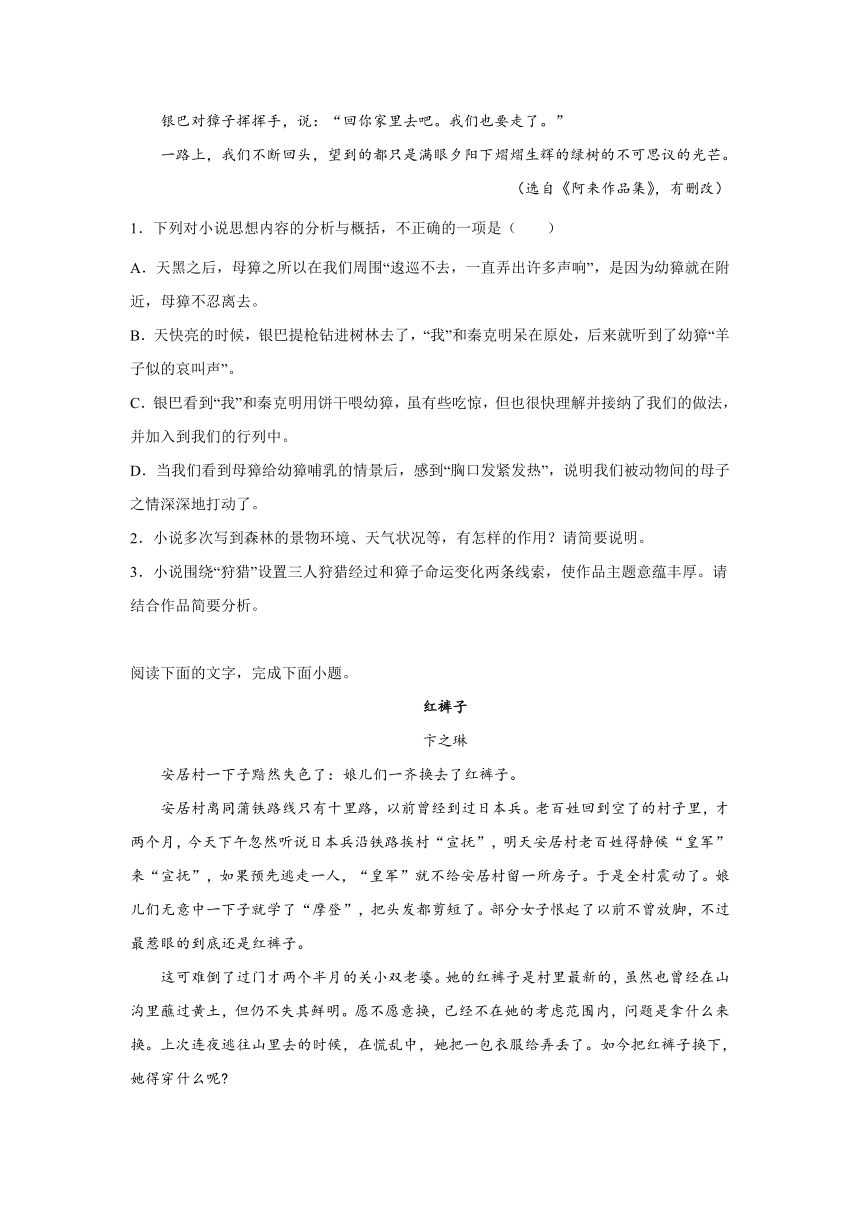 银巴对獐子挥挥手，说：“回你家里去吧。我们也要走了。”

一路上，我们不断回头，望到的都只是满眼夕阳下熠熠生辉的绿树的不可思议的光芒。

（选自《阿来作品集》，有删改）

1．下列对小说思想内容的分析与概括，不正确的一项是（　　）

A．天黑之后，母獐之所以在我们周围“逡巡不去，一直弄出许多声响”，是因为幼獐就在附近，母獐不忍离去。

B．天快亮的时候，银巴提枪钻进树林去了，“我”和秦克明呆在原处，后来就听到了幼獐“羊子似的哀叫声”。

C．银巴看到“我”和秦克明用饼干喂幼獐，虽有些吃惊，但也很快理解并接纳了我们的做法，并加入到我们的行列中。

D．当我们看到母獐给幼獐哺乳的情景后，感到“胸口发紧发热”，说明我们被动物间的母子之情深深地打动了。

2．小说多次写到森林的景物环境、天气状况等，有怎样的作用？请简要说明。

3．小说围绕“狩猎”设置三人狩猎经过和獐子命运变化两条线索，使作品主题意蕴丰厚。请结合作品简要分析。

阅读下面的文字，完成下面小题。

红裤子

卞之琳

安居村一下子黯然失色了：娘儿们一齐换去了红裤子。

安居村离同蒲铁路线只有十里路，以前曾经到过日本兵。老百姓回到空了的村子里，才两个月，今天下午忽然听说日本兵沿铁路挨村“宣抚”，明天安居村老百姓得静候“皇军”来“宣抚”，如果预先逃走一人，“皇军”就不给安居村留一所房子。于是全村震动了。娘儿们无意中一下子就学了“摩登”，把头发都剪短了。部分女子恨起了以前不曾放脚，不过最惹眼的到底还是红裤子。

这可难倒了过门才两个半月的关小双老婆。她的红裤子是村里最新的，虽然也曾经在山沟里蘸过黄土，但仍不失其鲜明。愿不愿意换，已经不在她的考虑范围内，问题是拿什么来换。上次连夜逃往山里去的时候，在慌乱中，她把一包衣服给弄丢了。如今把红裤子换下，她得穿什么呢?